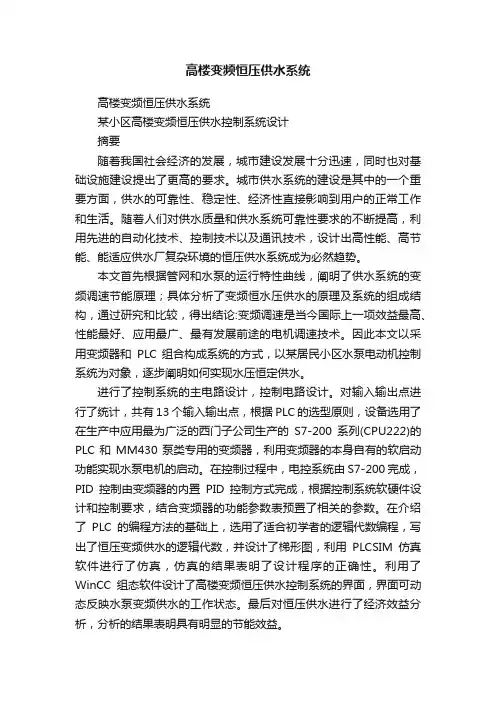 高楼变频恒压供水系统

高楼变频恒压供水系统

某小区高楼变频恒压供水控制系统设计

摘要

随着我国社会经济的发展，城市建设发展十分迅速，同时也对基础设施建设提出了更高的要求。城市供水系统的建设是其中的一个重要方面，供水的可靠性、稳定性、经济性直接影响到用户的正常工作和生活。随着人们对供水质量和供水系统可靠性要求的不断提高，利用先进的自动化技术、控制技术以及通讯技术，设计出高性能、高节能、能适应供水厂复杂环境的恒压供水系统成为必然趋势。

本文首先根据管网和水泵的运行特性曲线，阐明了供水系统的变频调速节能原理；具体分析了变频恒水压供水的原理及系统的组成结构，通过研究和比较，得出结论:变频调速是当今国际上一项效益最高、性能最好、应用最广、最有发展前途的电机调速技术。因此本文以采用变频器和 PLC 组合构成系统的方式，以某居民小区水泵电动机控制系统为对象，逐步阐明如何实现水压恒定供水。

进行了控制系统的主电路设计，控制电路设计。对输入输出点进行了统计，共有 13 个输入输出点，根据 PLC 的选型原则，设备选用了在生产中应用最为广泛的西门子公司生产的 S7-200 系列(CPU222)的 PLC 和 MM430 泵类专用的变频器，利用变频器的本身自有的软启动功能实现水泵电机的启动。在控制过程中，电控系统由 S7-200 完成，PID 控制由变频器的内置 PID 控制方式完成，根据控制系统软硬件设计和控制要求，结合变频器的功能参数表预置了相关的参数。在介绍了 PLC 的编程方法的基础上，选用了适合初学者的逻辑代数编程，写出了恒压变频供水的逻辑代数，并设计了梯形图，利用 PLCSIM 仿真软件进行了仿真，仿真的结果表明了设计程序的正确性。利用了 WinCC 组态软件设计了高楼变频恒压供水控制系统的界面，界面可动态反映水泵变频供水的工作状态。最后对恒压供水进行了经济效益分析，分析的结果表明具有明显的节能效益。